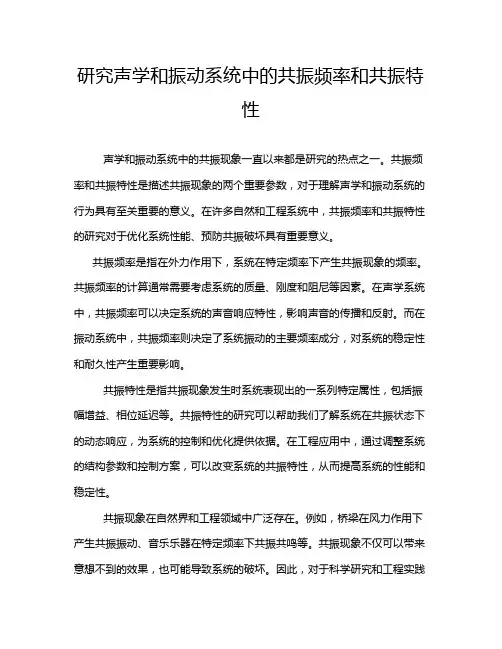 研究声学和振动系统中的共振频率和共振特性

声学和振动系统中的共振现象一直以来都是研究的热点之一。共振频率和共振特性是描述共振现象的两个重要参数，对于理解声学和振动系统的行为具有至关重要的意义。在许多自然和工程系统中，共振频率和共振特性的研究对于优化系统性能、预防共振破坏具有重要意义。

共振频率是指在外力作用下，系统在特定频率下产生共振现象的频率。共振频率的计算通常需要考虑系统的质量、刚度和阻尼等因素。在声学系统中，共振频率可以决定系统的声音响应特性，影响声音的传播和反射。而在振动系统中，共振频率则决定了系统振动的主要频率成分，对系统的稳定性和耐久性产生重要影响。

共振特性是指共振现象发生时系统表现出的一系列特定属性，包括振幅增益、相位延迟等。共振特性的研究可以帮助我们了解系统在共振状态下的动态响应，为系统的控制和优化提供依据。在工程应用中，通过调整系统的结构参数和控制方案，可以改变系统的共振特性，从而提高系统的性能和稳定性。

共振现象在自然界和工程领域中广泛存在。例如，桥梁在风力作用下产生共振振动、音乐乐器在特定频率下共振共鸣等。共振现象不仅可以带来意想不到的效果，也可能导致系统的破坏。因此，对于科学研究和工程实践